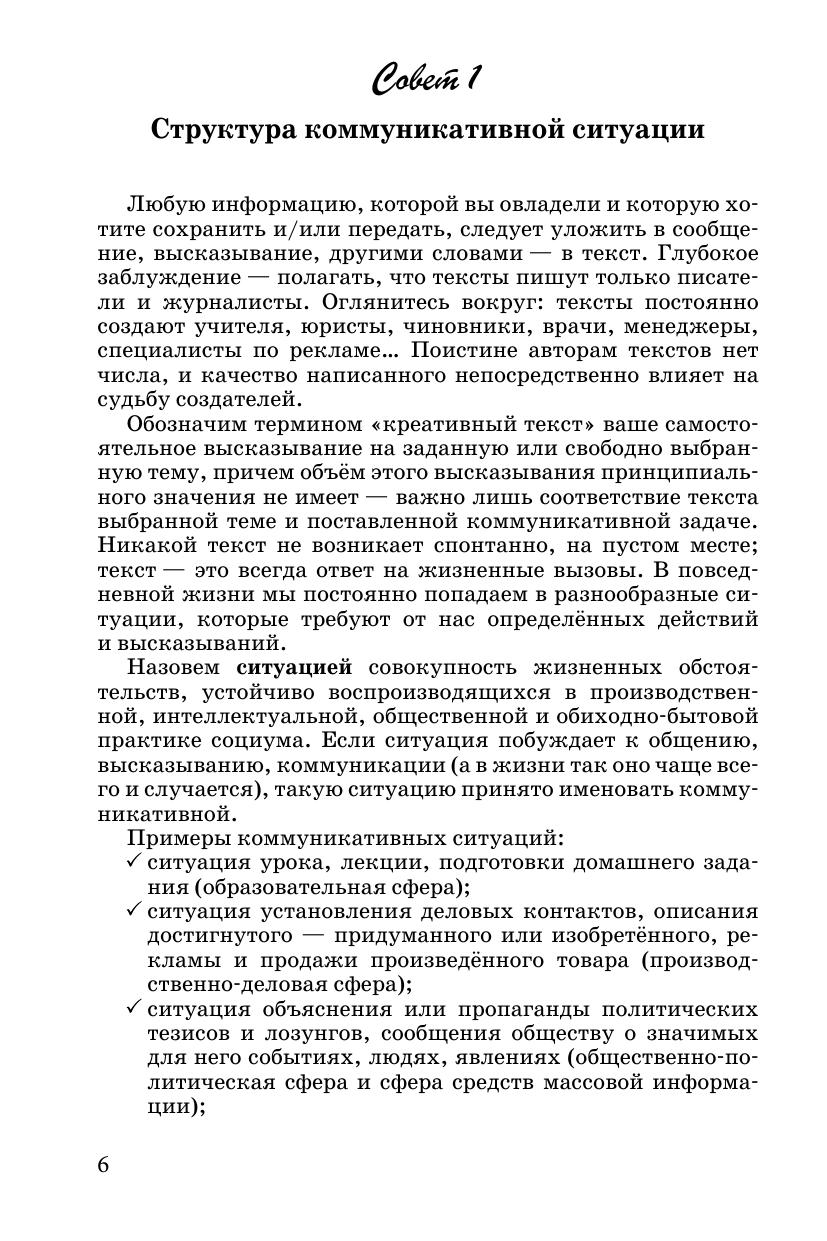 Совет 1

Структура коммуникативной ситуации

Любую информацию, которой вы овладели и которую хотите сохранить и/или передать, следует уложить в сообщение, высказывание, другими словами — в текст. Глубокое заблуждение — полагать, что тексты пишут только писатели и журналисты. Оглянитесь вокруг: тексты постоянно создают учителя, юристы, чиновники, врачи, менеджеры, специалисты по рекламе... Поистине авторам текстов нет числа, и качество написанного непосредственно влияет на судьбу создателей.

Обозначим термином «креативный текст» ваше самостоятельное высказывание на заданную или свободно выбранную тему, причем объём этого высказывания принципиального значения не имеет — важно лишь соответствие текста выбранной теме и поставленной коммуникативной задаче. Никакой текст не возникает спонтанно, на пустом месте; текст — это всегда ответ на жизненные вызовы. В повседневной жизни мы постоянно попадаем в разнообразные ситуации, которые требуют от нас определённых действий и высказываний.

Назовем ситуацией совокупность жизненных обстоятельств, устойчиво воспроизводящихся в производственной, интеллектуальной, общественной и обиходно-бытовой практике социума. Если ситуация побуждает к общению, высказыванию, коммуникации (а в жизни так оно чаще всего и случается), такую ситуацию принято именовать коммуникативной.

Примеры коммуникативных ситуаций:
✓ ситуация урока, лекции, подготовки домашнего задания (образовательная сфера);
✓ ситуация установления деловых контактов, описания достигнутого — придуманного или изобретённого, рекламы и продажи произведённого товара (производственно-деловая сфера);
✓ ситуация объяснения или пропаганды политических тезисов и лозунгов, сообщения обществу о значимых для него событиях, людях, явлениях (общественно-политическая сфера и сфера средств массовой информации);

6